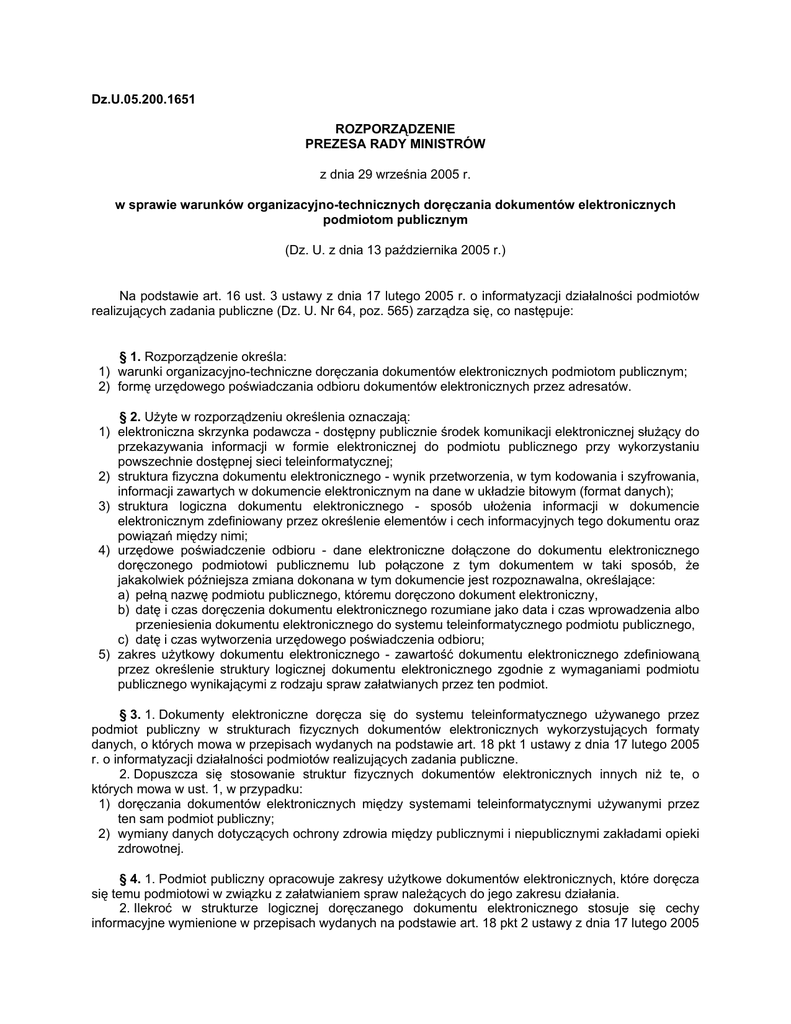 Dz.U.05.200.1651

ROZPORZĄDZENIE
PREZESA RADY MINISTRÓW

z dnia 29 września 2005 r.

w sprawie warunków organizacyjno-technicznych doręczania dokumentów elektronicznych podmiotom publicznym

(Dz. U. z dnia 13 października 2005 r.)

Na podstawie art. 16 ust. 3 ustawy z dnia 17 lutego 2005 r. o informatyzacji działalności podmiotów realizujących zadania publiczne (Dz. U. Nr 64, poz. 565) zarządza się, co następuje:

§ 1. Rozporządzenie określa:
1) warunki organizacyjno-techniczne doręczania dokumentów elektronicznych podmiotom publicznym;
2) formę urzędowego poświadczania odbioru dokumentów elektronicznych przez adresatów.

§ 2. Użyte w rozporządzeniu określenia oznaczają:
1) elektroniczna skrzynka podawcza - dostępny publicznie środek komunikacji elektronicznej służący do przekazywania informacji w formie elektronicznej do podmiotu publicznego przy wykorzystaniu powszechnie dostępnej sieci teleinformatycznej;
2) struktura fizyczna dokumentu elektronicznego - wynik przetworzenia, w tym kodowania i szyfrowania, informacji zawartych w dokumencie elektronicznym na dane w układzie bitowym (format danych);
3) struktura logiczna dokumentu elektronicznego - sposób ułożenia informacji w dokumencie elektronicznym zdefiniowany przez określenie elementów i cech informacyjnych tego dokumentu oraz powiązań między nimi;
4) urzędowe poświadczenie odbioru - dane elektroniczne dołączone do dokumentu elektronicznego doręczonego podmiotowi publicznemu lub połączone z tym dokumentem w taki sposób, że jakakolwiek późniejsza zmiana dokonana w tym dokumencie jest rozpoznawalna, określające:
a) pełną nazwę podmiotu publicznego, któremu doręczono dokument elektroniczny,
b) datę i czas doręczenia dokumentu elektronicznego rozumiane jako data i czas wprowadzenia albo przeniesienia dokumentu elektronicznego do systemu teleinformatycznego podmiotu publicznego,
c) datę i czas wytworzenia urzędowego poświadczenia odbioru;
5) zakres użytkowy dokumentu elektronicznego - zawartość dokumentu elektronicznego zdefiniowaną przez określenie struktury logicznej dokumentu elektronicznego zgodnie z wymaganiami podmiotu publicznego wynikającymi z rodzaju spraw załatwianych przez ten podmiot.

§ 3. 1. Dokumenty elektroniczne doręcza się do systemu teleinformatycznego używanego przez podmiot publiczny w strukturach fizycznych dokumentów elektronicznych wykorzystujących formaty danych, o których mowa w przepisach wydanych na podstawie art. 18 pkt 1 ustawy z dnia 17 lutego 2005 r. o informatyzacji działalności podmiotów realizujących zadania publiczne.
2. Dopuszcza się stosowanie struktur fizycznych dokumentów elektronicznych innych niż te, o których mowa w ust. 1, w przypadku:
1) doręczania dokumentów elektronicznych między systemami teleinformatycznymi używanymi przez ten sam podmiot publiczny;
2) wymiany danych dotyczących ochrony zdrowia między publicznymi i niepublicznymi zakładami opieki zdrowotnej.

§ 4. 1. Podmiot publiczny opracowuje zakresy użytkowe dokumentów elektronicznych, które doręcza się temu podmiotowi w związku z załatwianiem spraw należących do jego zakresu działania.
2. Ilekroć w strukturze logicznej doręczanego dokumentu elektronicznego stosuje się cechy informacyjne wymienione w przepisach wydanych na podstawie art. 18 pkt 2 ustawy z dnia 17 lutego 2005